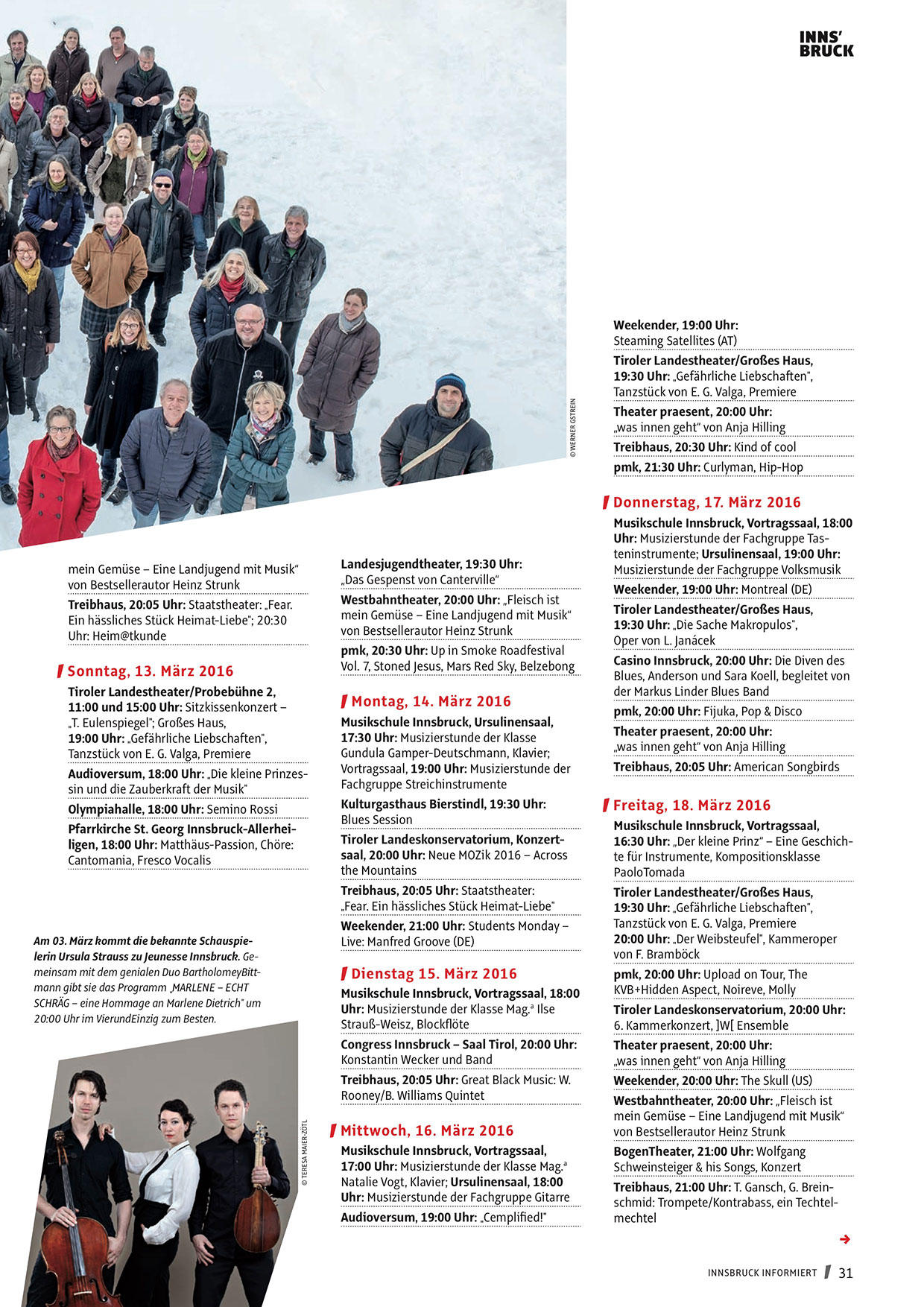 INNS'
BRUCK

© WERNER GSTREIN

mein Gemüse – Eine Landjugend mit Musik" von Bestsellerautor Heinz Strunk

Treibhaus, 20:05 Uhr: Staatstheater: „Fear. Ein hässliches Stück Heimat-Liebe"; 20:30 Uhr: Heim@tkunde

Sonntag, 13. März 2016

Tiroler Landestheater/Probebühne 2, 11:00 und 15:00 Uhr: Sitzkissenkonzert – „T. Eulenspiegel"; Großes Haus, 19:00 Uhr: „Gefährliche Liebschaften", Tanzstück von E. G. Valga, Premiere

Audioversum, 18:00 Uhr: „Die kleine Prinzessin und die Zauberkraft der Musik"

Olympiahalle, 18:00 Uhr: Semino Rossi

Pfarrkirche St. Georg Innsbruck-Allerheiligen, 18:00 Uhr: Matthäus-Passion, Chöre: Cantomania, Fresco Vocalis

Am 03. März kommt die bekannte Schauspielerin Ursula Strauss zu Jeunesse Innsbruck. Gemeinsam mit dem genialen Duo BartholomeyBittmann gibt sie das Programm „MARLENE – ECHT SCHRÄG – eine Hommage an Marlene Dietrich" um 20:00 Uhr im VierundEinzig zum Besten.

© TERESA MAIER-ZÖTL

Landesjugendtheater, 19:30 Uhr: „Das Gespenst von Canterville"

Westbahntheater, 20:00 Uhr: „Fleisch ist mein Gemüse – Eine Landjugend mit Musik" von Bestsellerautor Heinz Strunk

pmk, 20:30 Uhr: Up in Smoke Roadfestival Vol. 7, Stoned Jesus, Mars Red Sky, Belzebong

Montag, 14. März 2016

Musikschule Innsbruck, Ursulinensaal, 17:30 Uhr: Musizierstunde der Klasse Gundula Gamper-Deutschmann, Klavier; Vortragssaal, 19:00 Uhr: Musizierstunde der Fachgruppe Streichinstrumente

Kulturgasthaus Bierstindl, 19:30 Uhr: Blues Session

Tiroler Landeskonservatorium, Konzertsaal, 20:00 Uhr: Neue MOZik 2016 – Across the Mountains

Treibhaus, 20:05 Uhr: Staatstheater: „Fear. Ein hässliches Stück Heimat-Liebe"

Weekender, 21:00 Uhr: Students Monday – Live: Manfred Groove (DE)

Dienstag 15. März 2016

Musikschule Innsbruck, Vortragssaal, 18:00 Uhr: Musizierstunde der Klasse Mag.a Ilse Strauß-Weisz, Blockflöte

Congress Innsbruck – Saal Tirol, 20:00 Uhr: Konstantin Wecker und Band

Treibhaus, 20:05 Uhr: Great Black Music: W. Rooney/B. Williams Quintet

Mittwoch, 16. März 2016

Musikschule Innsbruck, Vortragssaal, 17:00 Uhr: Musizierstunde der Klasse Mag.a Natalie Vogt, Klavier; Ursulinensaal, 18:00 Uhr: Musizierstunde der Fachgruppe Gitarre

Audioversum, 19:00 Uhr: „Cemplified!"

Weekender, 19:00 Uhr: Steaming Satellites (AT)

Tiroler Landestheater/Großes Haus, 19:30 Uhr: „Gefährliche Liebschaften", Tanzstück von E. G. Valga, Premiere

Theater praesent, 20:00 Uhr: „was innen geht" von Anja Hilling

Treibhaus, 20:30 Uhr: Kind of cool

pmk, 21:30 Uhr: Curlyman, Hip-Hop

Donnerstag, 17. März 2016

Musikschule Innsbruck, Vortragssaal, 18:00 Uhr: Musizierstunde der Fachgruppe Tasteninstrumente; Ursulinensaal, 19:00 Uhr: Musizierstunde der Fachgruppe Volksmusik

Weekender, 19:00 Uhr: Montreal (DE)

Tiroler Landestheater/Großes Haus, 19:30 Uhr: „Die Sache Makropulos", Oper von L. Janácek

Casino Innsbruck, 20:00 Uhr: Die Diven des Blues, Anderson und Sara Koell, begleitet von der Markus Linder Blues Band

pmk, 20:00 Uhr: Fijuka, Pop & Disco

Theater praesent, 20:00 Uhr: „was innen geht" von Anja Hilling

Treibhaus, 20:05 Uhr: American Songbirds

Freitag, 18. März 2016

Musikschule Innsbruck, Vortragssaal, 16:30 Uhr: „Der kleine Prinz" – Eine Geschichte für Instrumente, Kompositionsklasse PaoloTomada

Tiroler Landestheater/Großes Haus, 19:30 Uhr: „Gefährliche Liebschaften", Tanzstück von E. G. Valga, Premiere 20:00 Uhr: „Der Weibsteufel", Kammeroper von F. Bramböck

pmk, 20:00 Uhr: Upload on Tour, The KVB+Hidden Aspect, Noireve, Molly

Tiroler Landeskonservatorium, 20:00 Uhr: 6. Kammerkonzert, ]W[ Ensemble

Theater praesent, 20:00 Uhr: „was innen geht" von Anja Hilling

Weekender, 20:00 Uhr: The Skull (US)

Westbahntheater, 20:00 Uhr: „Fleisch ist mein Gemüse – Eine Landjugend mit Musik" von Bestsellerautor Heinz Strunk

BogenTheater, 21:00 Uhr: Wolfgang Schweinsteiger & his Songs, Konzert

Treibhaus, 21:00 Uhr: T. Gansch, G. Breinschmid: Trompete/Kontrabass, ein Techtelmechtel

INNSBRUCK INFORMIERT 31